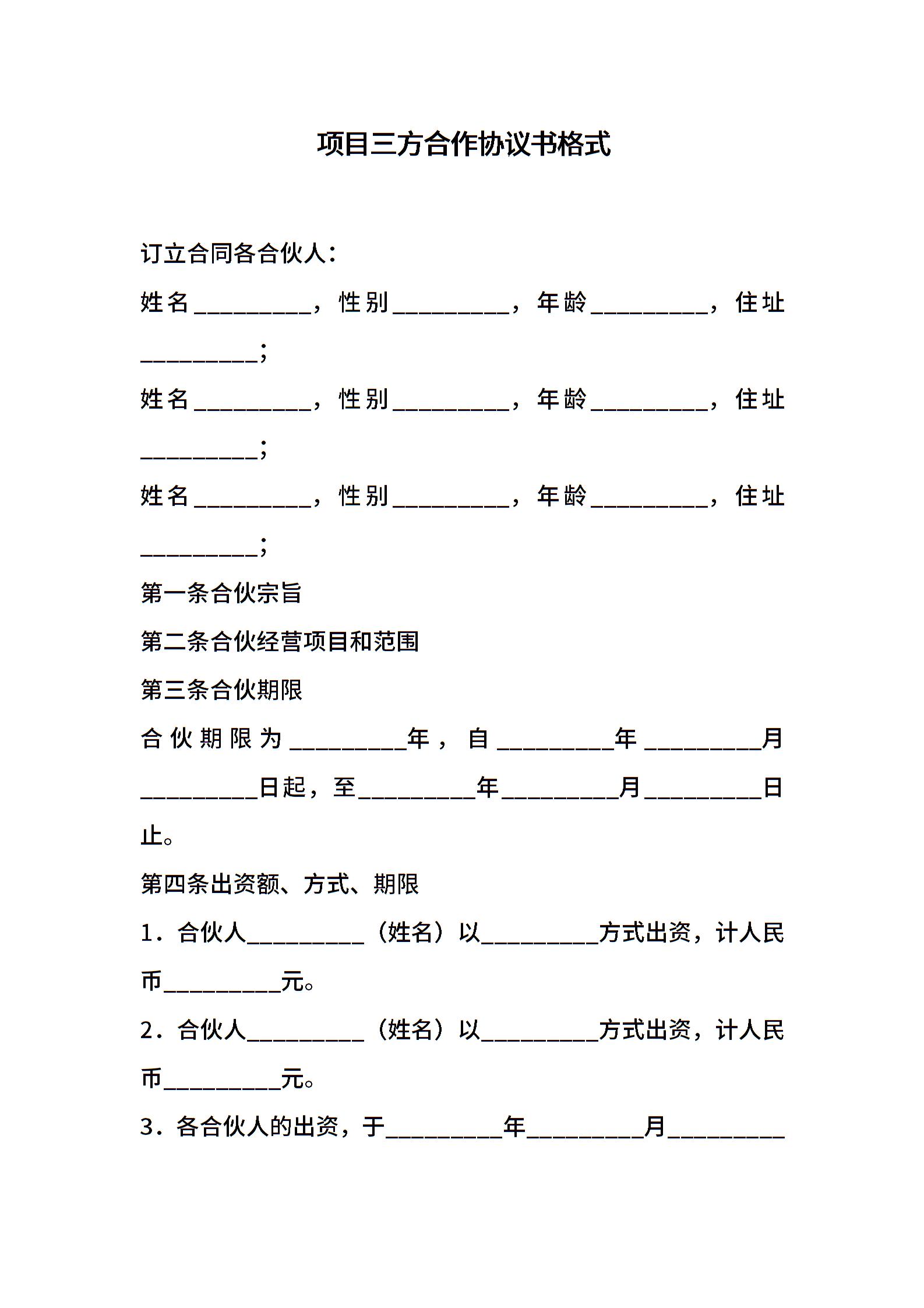 项目三方合作协议书格式

订立合同各合伙人：

姓名__________，性别__________，年龄__________，住址__________；

姓名__________，性别__________，年龄__________，住址__________；

姓名__________，性别__________，年龄__________，住址__________；

第一条合伙宗旨

第二条合伙经营项目和范围

第三条合伙期限

合伙期限为__________年，自__________年__________月__________日起，至__________年__________月__________日止。

第四条出资额、方式、期限

1．合伙人__________（姓名）以__________方式出资，计人民币__________元。

2．合伙人__________（姓名）以__________方式出资，计人民币__________元。

3．各合伙人的出资，于__________年__________月__________